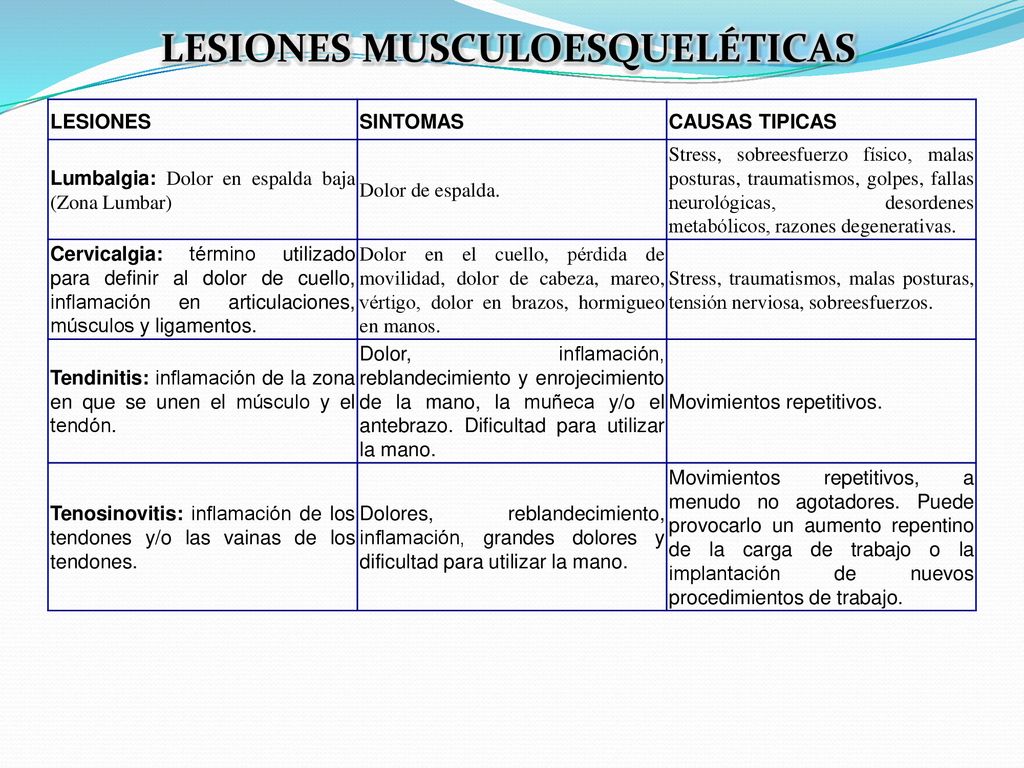 LESIONES MUSCULOESQUELÉTICAS

| LESIONES | SINTOMAS | CAUSAS TIPICAS |
|---|---|---|
| Lumbalgia: Dolor en espalda baja (Zona Lumbar) | Dolor de espalda. | Stress, sobreesfuerzo físico, malas posturas, traumatismos, golpes, fallas neurológicas, desordenes metabólicos, razones degenerativas. |
| Cervicalgia: término utilizado para definir al dolor de cuello, inflamación en articulaciones, músculos y ligamentos. | Dolor en el cuello, pérdida de movilidad, dolor de cabeza, mareo, vértigo, dolor en brazos, hormigueo en manos. | Stress, traumatismos, malas posturas, tensión nerviosa, sobreesfuerzos. |
| Tendinitis: inflamación de la zona en que se unen el músculo y el tendón. | Dolor, inflamación, reblandecimiento y enrojecimiento de la mano, la muñeca y/o el antebrazo. Dificultad para utilizar la mano. | Movimientos repetitivos. |
| Tenosinovitis: inflamación de los tendones y/o las vainas de los tendones. | Dolores, reblandecimiento, inflamación, grandes dolores y dificultad para utilizar la mano. | Movimientos repetitivos, a menudo no agotadores. Puede provocarlo un aumento repentino de la carga de trabajo o la implantación de nuevos procedimientos de trabajo. |